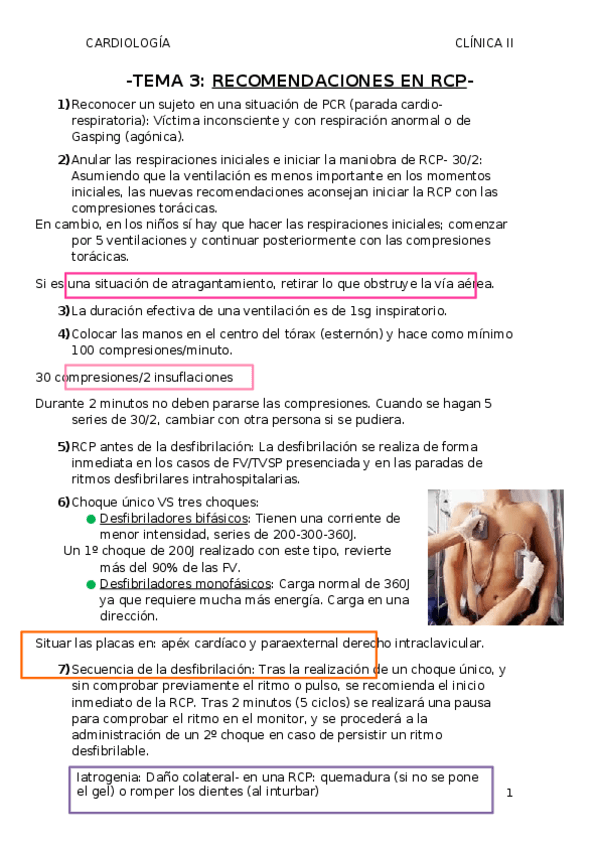 CARDIOLOGÍA CLÍNICA II

-TEMA 3: RECOMENDACIONES EN RCP-

1) Reconocer un sujeto en una situación de PCR (parada cardio-respiratoria): Víctima inconsciente y con respiración anormal o de Gasping (agónica).

2) Anular las respiraciones iniciales e iniciar la maniobra de RCP- 30/2: Asumiendo que la ventilación es menos importante en los momentos iniciales, las nuevas recomendaciones aconsejan iniciar la RCP con las compresiones torácicas.

En cambio, en los niños sí hay que hacer las respiraciones iniciales; comenzar por 5 ventilaciones y continuar posteriormente con las compresiones torácicas.

Si es una situación de atragantamiento, retirar lo que obstruye la vía aérea.

3) La duración efectiva de una ventilación es de 1sg inspiratorio.

4) Colocar las manos en el centro del tórax (esternón) y hace como mínimo 100 compresiones/minuto.

30 compresiones/2 insuflaciones

Durante 2 minutos no deben pararse las compresiones. Cuando se hagan 5 series de 30/2, cambiar con otra persona si se pudiera.

5) RCP antes de la desfibrilación: La desfibrilación se realiza de forma inmediata en los casos de FV/TVSP presenciada y en las paradas de ritmos desfibrilares intrahospitalarias.

6) Choque único VS tres choques:
● Desfibriladores bifásicos: Tienen una corriente de menor intensidad, series de 200-300-360J.
Un 1º choque de 200J realizado con este tipo, revierte más del 90% de las FV.
● Desfibriladores monofásicos: Carga normal de 360J ya que requiere mucha más energía. Carga en una dirección.

Situar las placas en: apéx cardíaco y paraexternal derecho intraclavicular.

7) Secuencia de la desfibrilación: Tras la realización de un choque único, y sin comprobar previamente el ritmo o pulso, se recomienda el inicio inmediato de la RCP. Tras 2 minutos (5 ciclos) se realizará una pausa para comprobar el ritmo en el monitor, y se procederá a la administración de un 2º choque en caso de persistir un ritmo desfibrilable.

Iatrogenia: Daño colateral- en una RCP: quemadura (si no se pone el gel) o romper los dientes (al inturbar)

1